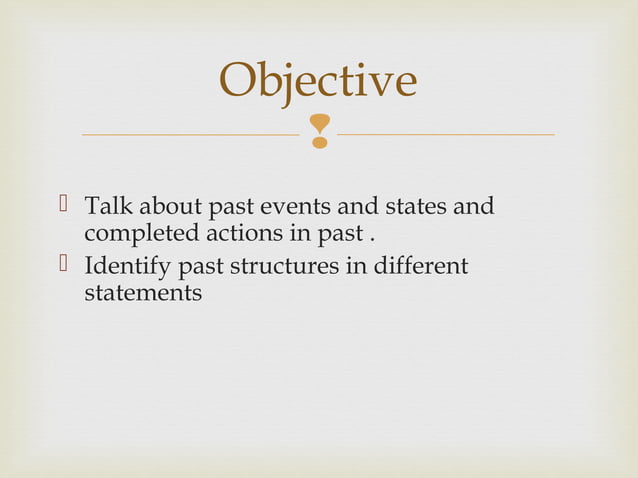 Objective

 Talk about past events and states and completed actions in past .
 Identify past structures in different statements